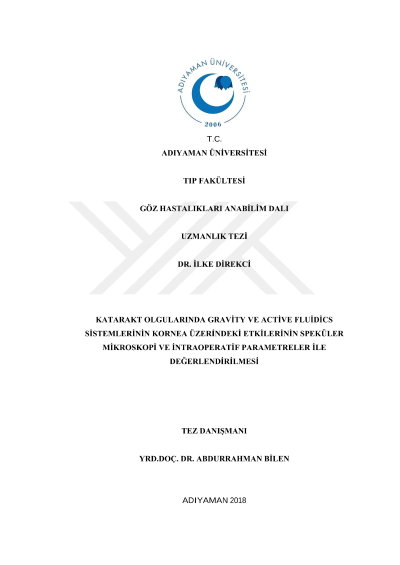 ADIYAMAN ÜNİVERSİTESİ

2006

T.C.
ADIYAMAN ÜNİVERSİTESİ

TIP FAKÜLTESİ

GÖZ HASTALIKLARI ANABİLİM DALI

UZMANLIK TEZİ

DR. İLKE DİREKCİ

KATARAKT OLGULARINDA GRAVİTY VE ACTİVE FLUİDİCS SİSTEMLERİNİN KORNEA ÜZERİNDEKİ ETKİLERİNİN SPEKÜLER MİKROSKOPİ VE İNTRAOPERATİF PARAMETRELER İLE DEĞERLENDİRİLMESİ

TEZ DANIŞMANI

YRD.DOÇ. DR. ABDURRAHMAN BİLEN

ADIYAMAN 2018